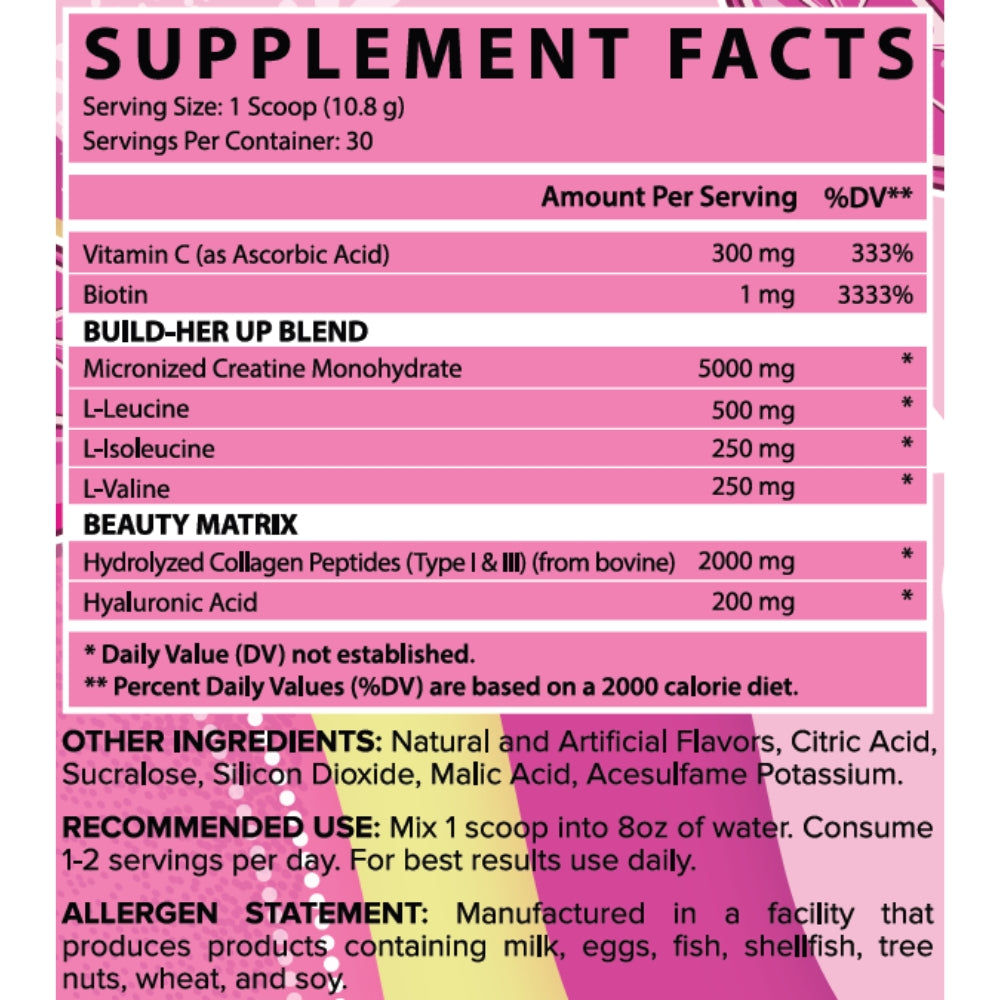 SUPPLEMENT FACTS
Serving Size: 1 Scoop (10.8 g)
Servings Per Container: 30

| | Amount Per Serving | %DV** |
|---|---|---|
| Vitamin C (as Ascorbic Acid) | 300 mg | 333% |
| Biotin | 1 mg | 3333% |
| BUILD-HER UP BLEND | | |
| Micronized Creatine Monohydrate | 5000 mg | * |
| L-Leucine | 500 mg | * |
| L-Isoleucine | 250 mg | * |
| L-Valine | 250 mg | * |
| BEAUTY MATRIX | | |
| Hydrolyzed Collagen Peptides (Type I & III) (from bovine) | 2000 mg | * |
| Hyaluronic Acid | 200 mg | * |

* Daily Value (DV) not established.
** Percent Daily Values (%DV) are based on a 2000 calorie diet.

OTHER INGREDIENTS: Natural and Artificial Flavors, Citric Acid, Sucralose, Silicon Dioxide, Malic Acid, Acesulfame Potassium.

RECOMMENDED USE: Mix 1 scoop into 8oz of water. Consume 1-2 servings per day. For best results use daily.

ALLERGEN STATEMENT: Manufactured in a facility that produces products containing milk, eggs, fish, shellfish, tree nuts, wheat, and soy.